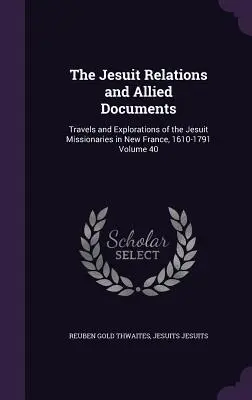 The Jesuit Relations and Allied Documents

Travels and Explorations of the Jesuit Missionaries in New France, 1610-1791 Volume 40

Scholar SELECT

REUBEN GOLD THWAITES, JESUITS JESUITS